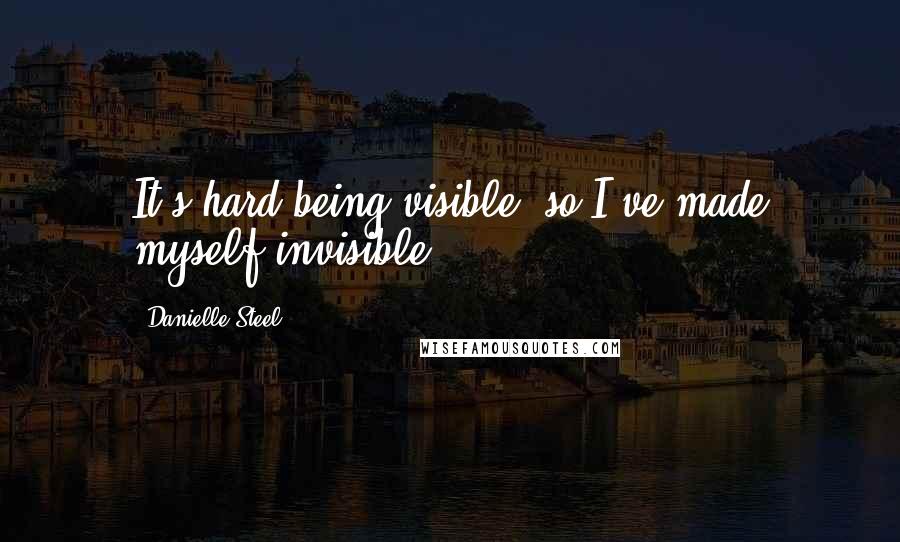 It's hard being visible, so I've made myself invisible.

Danielle Steel

WISEFAMOUSQUOTES.COM